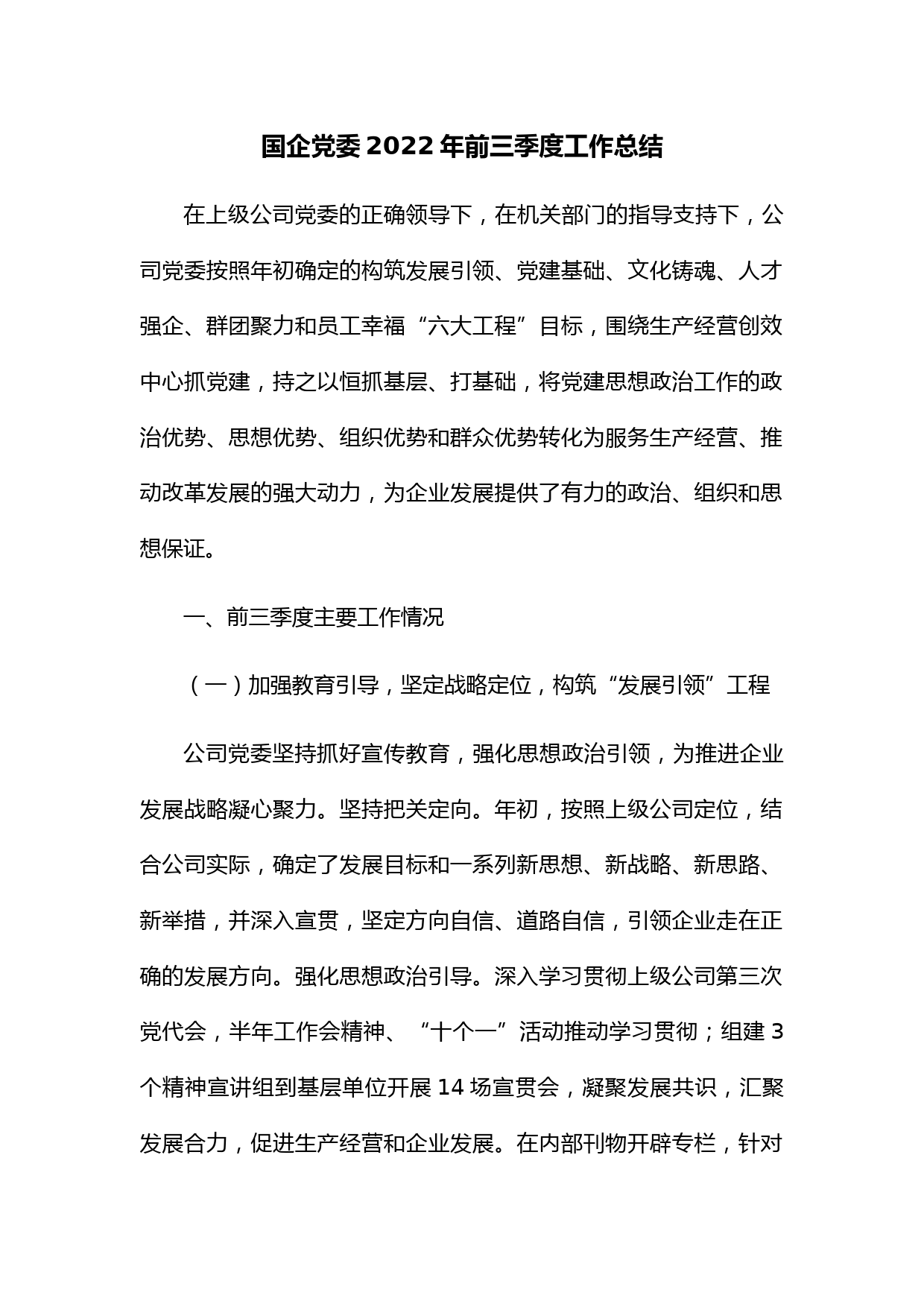 国企党委2022年前三季度工作总结

在上级公司党委的正确领导下，在机关部门的指导支持下，公司党委按照年初确定的构筑发展引领、党建基础、文化铸魂、人才强企、群团聚力和员工幸福“六大工程”目标，围绕生产经营创效中心抓党建，持之以恒抓基层、打基础，将党建思想政治工作的政治优势、思想优势、组织优势和群众优势转化为服务生产经营、推动改革发展的强大动力，为企业发展提供了有力的政治、组织和思想保证。

一、前三季度主要工作情况

（一）加强教育引导，坚定战略定位，构筑“发展引领”工程

公司党委坚持抓好宣传教育，强化思想政治引领，为推进企业发展战略凝心聚力。坚持把关定向。年初，按照上级公司定位，结合公司实际，确定了发展目标和一系列新思想、新战略、新思路、新举措，并深入宣贯，坚定方向自信、道路自信，引领企业走在正确的发展方向。强化思想政治引导。深入学习贯彻上级公司第三次党代会，半年工作会精神、“十个一”活动推动学习贯彻；组建3个精神宣讲组到基层单位开展14场宣贯会，凝聚发展共识，汇聚发展合力，促进生产经营和企业发展。在内部刊物开辟专栏，针对